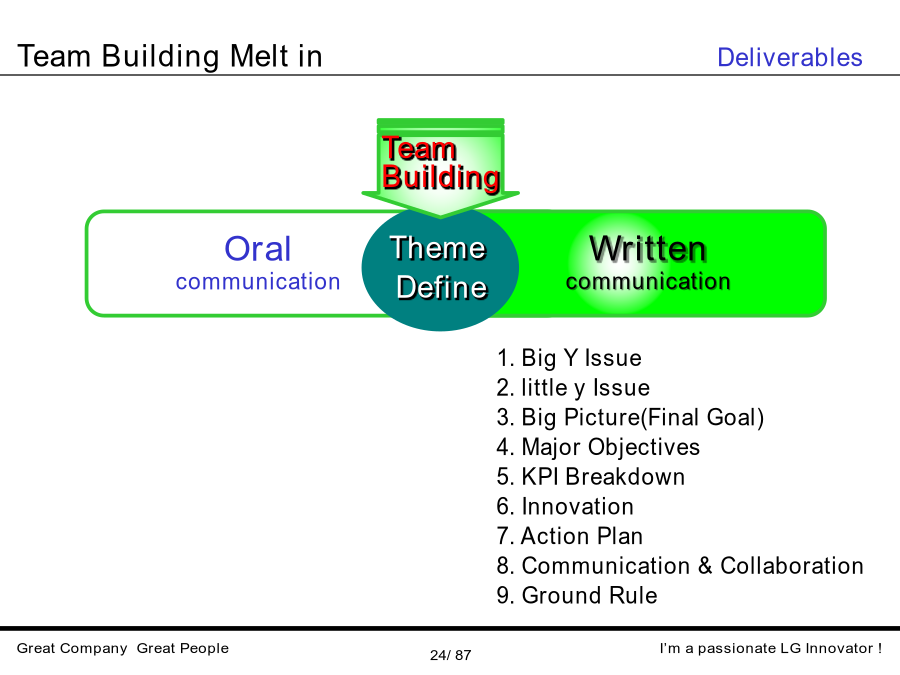 Team Building Melt in

Deliverables

Team Building

Oral communication

Theme Define

Written communication

1. Big Y Issue
2. little y Issue
3. Big Picture(Final Goal)
4. Major Objectives
5. KPI Breakdown
6. Innovation
7. Action Plan
8. Communication & Collaboration
9. Ground Rule

Great Company Great People

24/ 87

I'm a passionate LG Innovator !